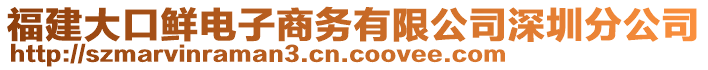 福建大口鲜电子商务有限公司深圳分公司
http://szmarvinraman3.cn.coovee.com